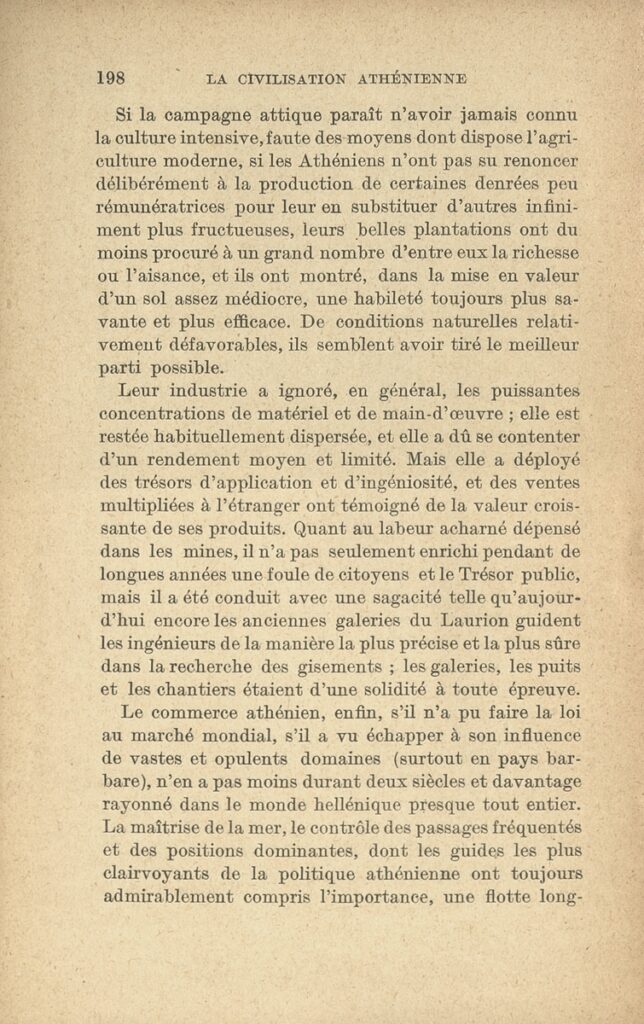 198 LA CIVILISATION ATHÉNIENNE

Si la campagne attique paraît n'avoir jamais connu la culture intensive, faute des moyens dont dispose l'agriculture moderne, si les Athéniens n'ont pas su renoncer délibérément à la production de certaines denrées peu rémunératrices pour leur en substituer d'autres infiniment plus fructueuses, leurs belles plantations ont du moins procuré à un grand nombre d'entre eux la richesse ou l'aisance, et ils ont montré, dans la mise en valeur d'un sol assez médiocre, une habileté toujours plus savante et plus efficace. De conditions naturelles relativement défavorables, ils semblent avoir tiré le meilleur parti possible.

Leur industrie a ignoré, en général, les puissantes concentrations de matériel et de main-d'œuvre ; elle est restée habituellement dispersée, et elle a dû se contenter d'un rendement moyen et limité. Mais elle a déployé des trésors d'application et d'ingéniosité, et des ventes multipliées à l'étranger ont témoigné de la valeur croissante de ses produits. Quant au labeur acharné dépensé dans les mines, il n'a pas seulement enrichi pendant de longues années une foule de citoyens et le Trésor public, mais il a été conduit avec une sagacité telle qu'aujourd'hui encore les anciennes galeries du Laurion guident les ingénieurs de la manière la plus précise et la plus sûre dans la recherche des gisements ; les galeries, les puits et les chantiers étaient d'une solidité à toute épreuve.

Le commerce athénien, enfin, s'il n'a pu faire la loi au marché mondial, s'il a vu échapper à son influence de vastes et opulents domaines (surtout en pays barbare), n'en a pas moins durant deux siècles et davantage rayonné dans le monde hellénique presque tout entier. La maîtrise de la mer, le contrôle des passages fréquentés et des positions dominantes, dont les guides les plus clairvoyants de la politique athénienne ont toujours admirablement compris l'importance, une flotte long-